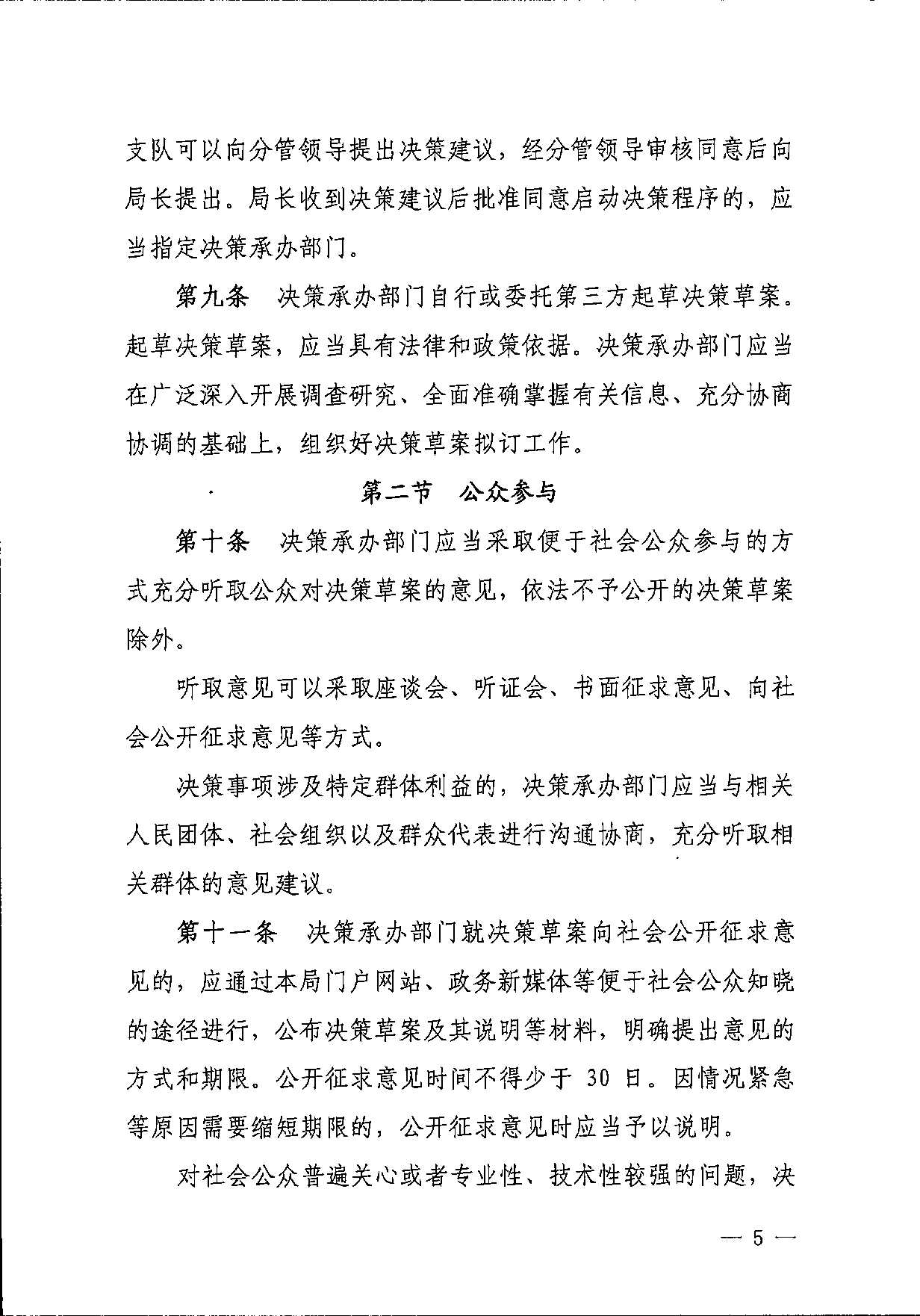 支队可以向分管领导提出决策建议，经分管领导审核同意后向局长提出。局长收到决策建议后批准同意启动决策程序的，应当指定决策承办部门。

第九条　决策承办部门自行或委托第三方起草决策草案。起草决策草案，应当具有法律和政策依据。决策承办部门应当在广泛深入开展调查研究、全面准确掌握有关信息、充分协商协调的基础上，组织好决策草案拟订工作。

第二节　公众参与

第十条　决策承办部门应当采取便于社会公众参与的方式充分听取公众对决策草案的意见，依法不予公开的决策草案除外。

听取意见可以采取座谈会、听证会、书面征求意见、向社会公开征求意见等方式。

决策事项涉及特定群体利益的，决策承办部门应当与相关人民团体、社会组织以及群众代表进行沟通协商，充分听取相关群体的意见建议。

第十一条　决策承办部门就决策草案向社会公开征求意见的，应通过本局门户网站、政务新媒体等便于社会公众知晓的途径进行，公布决策草案及其说明等材料，明确提出意见的方式和期限。公开征求意见时间不得少于 30 日。因情况紧急等原因需要缩短期限的，公开征求意见时应当予以说明。

对社会公众普遍关心或者专业性、技术性较强的问题，决

— 5 —